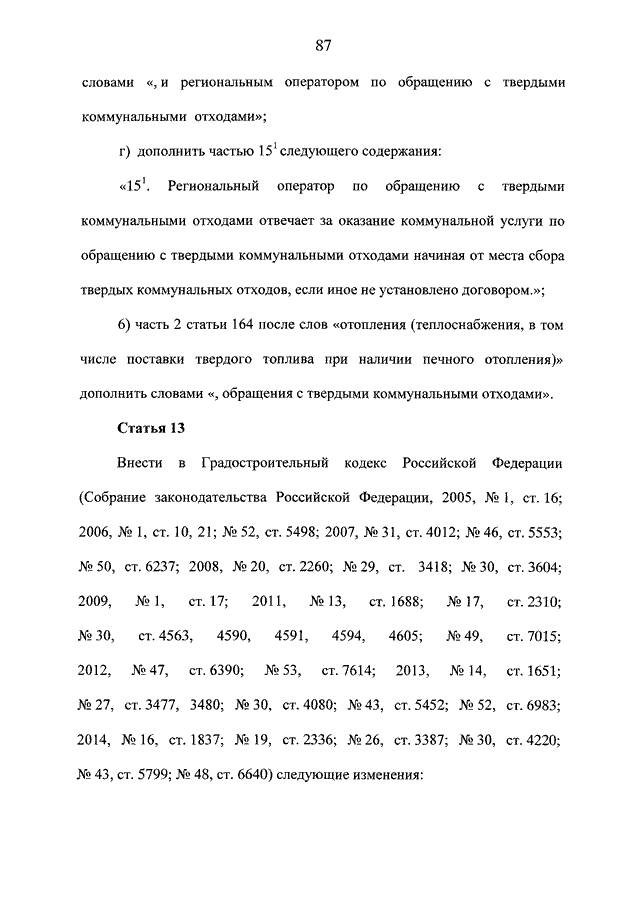 87

словами «, и региональным оператором по обращению с твердыми коммунальными отходами»;

г) дополнить частью $15^1$ следующего содержания:

«$15^1$. Региональный оператор по обращению с твердыми коммунальными отходами отвечает за оказание коммунальной услуги по обращению с твердыми коммунальными отходами начиная от места сбора твердых коммунальных отходов, если иное не установлено договором.»;

6) часть 2 статьи 164 после слов «отопления (теплоснабжения, в том числе поставки твердого топлива при наличии печного отопления)» дополнить словами «, обращения с твердыми коммунальными отходами».

Статья 13

Внести в Градостроительный кодекс Российской Федерации (Собрание законодательства Российской Федерации, 2005, № 1, ст. 16; 2006, № 1, ст. 10, 21; № 52, ст. 5498; 2007, № 31, ст. 4012; № 46, ст. 5553; № 50, ст. 6237; 2008, № 20, ст. 2260; № 29, ст. 3418; № 30, ст. 3604; 2009, № 1, ст. 17; 2011, № 13, ст. 1688; № 17, ст. 2310; № 30, ст. 4563, 4590, 4591, 4594, 4605; № 49, ст. 7015; 2012, № 47, ст. 6390; № 53, ст. 7614; 2013, № 14, ст. 1651; № 27, ст. 3477, 3480; № 30, ст. 4080; № 43, ст. 5452; № 52, ст. 6983; 2014, № 16, ст. 1837; № 19, ст. 2336; № 26, ст. 3387; № 30, ст. 4220; № 43, ст. 5799; № 48, ст. 6640) следующие изменения: